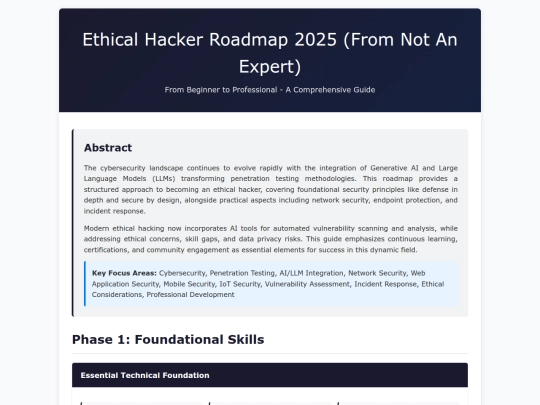 Ethical Hacker Roadmap 2025 (From Not An Expert)

From Beginner to Professional - A Comprehensive Guide

Abstract

The cybersecurity landscape continues to evolve rapidly with the integration of Generative AI and Large Language Models (LLMs) transforming penetration testing methodologies. This roadmap provides a structured approach to becoming an ethical hacker, covering foundational security principles like defense in depth and secure by design, alongside practical aspects including network security, endpoint protection, and incident response.

Modern ethical hacking now incorporates AI tools for automated vulnerability scanning and analysis, while addressing ethical concerns, skill gaps, and data privacy risks. This guide emphasizes continuous learning, certifications, and community engagement as essential elements for success in this dynamic field.

Key Focus Areas: Cybersecurity, Penetration Testing, AI/LLM Integration, Network Security, Web Application Security, Mobile Security, IoT Security, Vulnerability Assessment, Incident Response, Ethical Considerations, Professional Development

Phase 1: Foundational Skills

Essential Technical Foundation